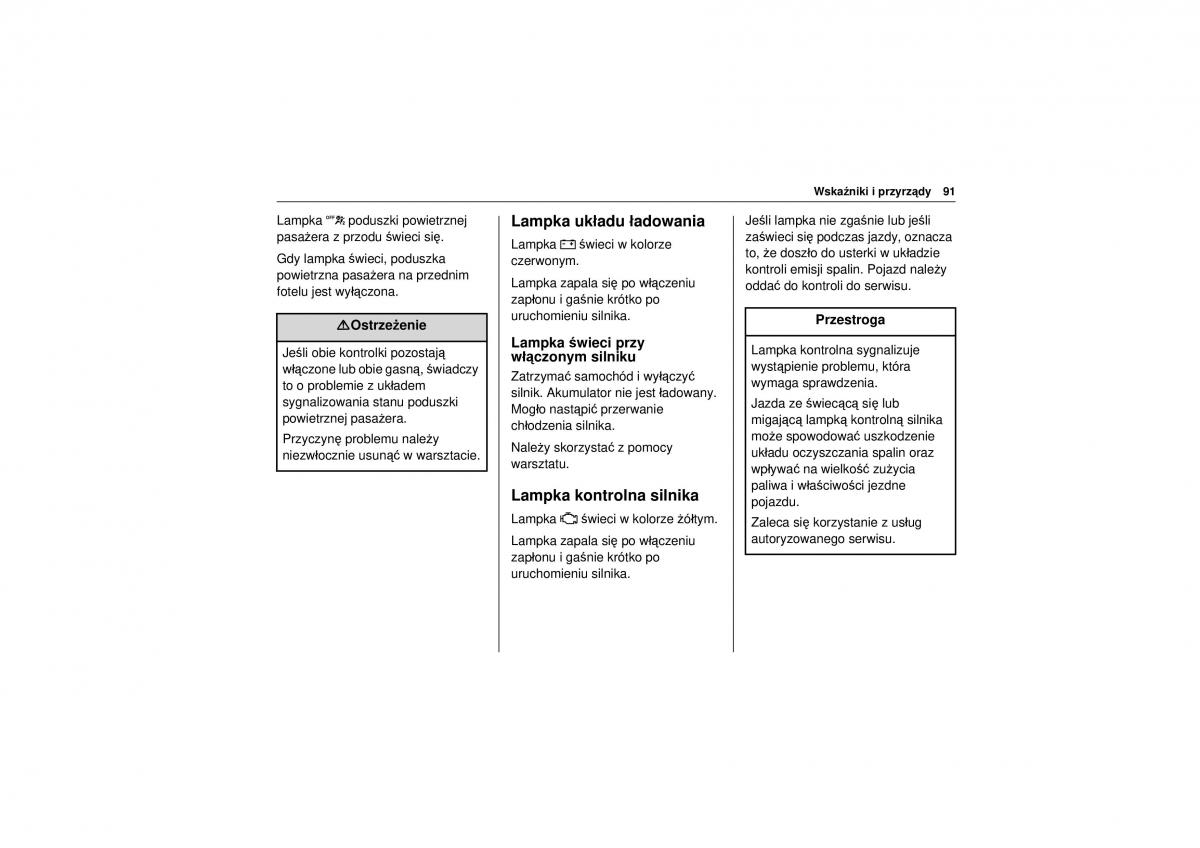 Wskaźniki i przyrządy 91

Lampka poduszki powietrznej pasażera z przodu świeci się.

Gdy lampka świeci, poduszka powietrzna pasażera na przednim fotelu jest wyłączona.

⚠Ostrzeżenie

Jeśli obie kontrolki pozostają włączone lub obie gasną, świadczy to o problemie z układem sygnalizowania stanu poduszki powietrznej pasażera.

Przyczynę problemu należy niezwłocznie usunąć w warsztacie.

Lampka układu ładowania

Lampka świeci w kolorze czerwonym.

Lampka zapala się po włączeniu zapłonu i gaśnie krótko po uruchomieniu silnika.

Lampka świeci przy włączonym silniku

Zatrzymać samochód i wyłączyć silnik. Akumulator nie jest ładowany. Mogło nastąpić przerwanie chłodzenia silnika.

Należy skorzystać z pomocy warsztatu.

Lampka kontrolna silnika

Lampka świeci w kolorze żółtym.

Lampka zapala się po włączeniu zapłonu i gaśnie krótko po uruchomieniu silnika.

Jeśli lampka nie zgaśnie lub jeśli zaświeci się podczas jazdy, oznacza to, że doszło do usterki w układzie kontroli emisji spalin. Pojazd należy oddać do kontroli do serwisu.

Przestroga

Lampka kontrolna sygnalizuje wystąpienie problemu, która wymaga sprawdzenia.

Jazda ze świecącą się lub migającą lampką kontrolną silnika może spowodować uszkodzenie układu oczyszczania spalin oraz wpływać na wielkość zużycia paliwa i właściwości jezdne pojazdu.

Zaleca się korzystanie z usług autoryzowanego serwisu.